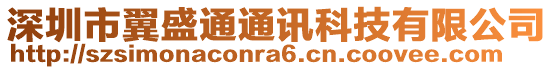 深圳市翼盛通通讯科技有限公司
http://szsimonaconra6.cn.coovee.com